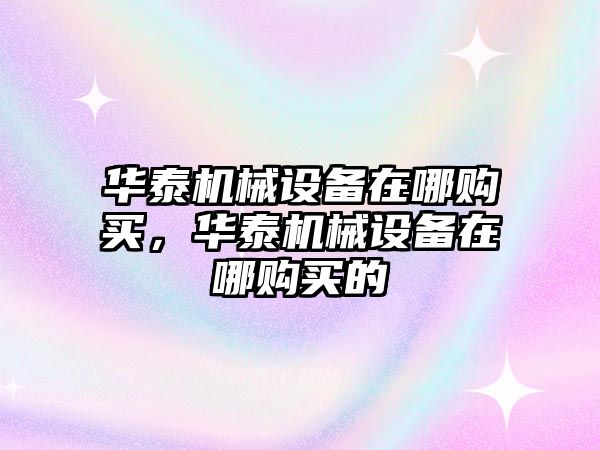 华泰机械设备在哪购买，华泰机械设备在哪购买的